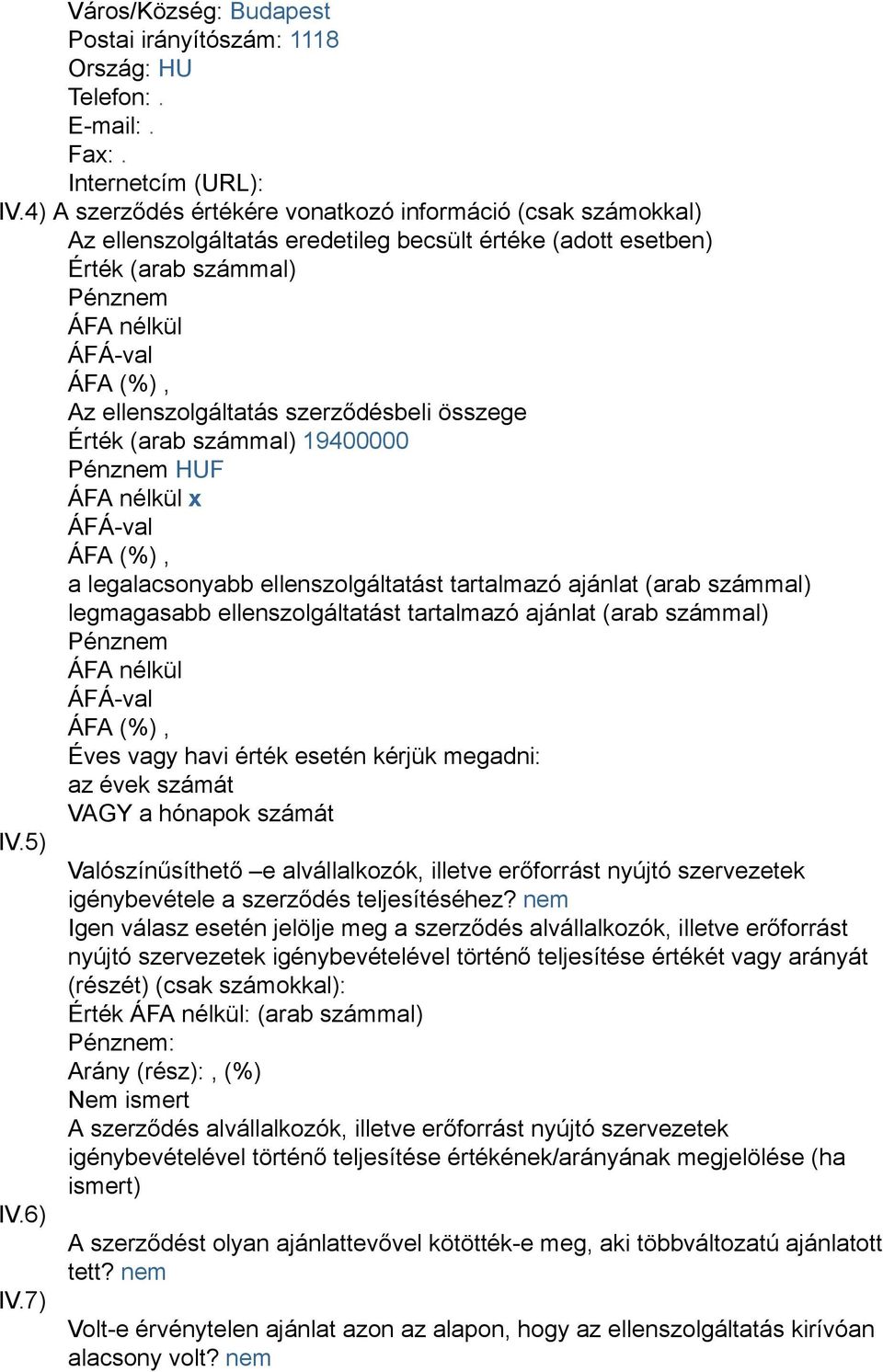 Város/Község: Budapest
Postai irányítószám: 1118
Ország: HU
Telefon: .
E-mail: .
Fax: .
Internetcím (URL):
IV.4) A szerződés értékére vonatkozó információ (csak számokkal)
Az ellenszolgáltatás eredetileg becsült értéke (adott esetben)
Érték (arab számmal)
Pénznem
ÁFA nélkül
ÁFÁ-val
ÁFA (%) ,
Az ellenszolgáltatás szerződésbeli összege
Érték (arab számmal) 19400000
Pénznem HUF
ÁFA nélkül x
ÁFÁ-val
ÁFA (%) ,
a legalacsonyabb ellenszolgáltatást tartalmazó ajánlat (arab számmal)
legmagasabb ellenszolgáltatást tartalmazó ajánlat (arab számmal)
Pénznem
ÁFA nélkül
ÁFÁ-val
ÁFA (%) ,
Éves vagy havi érték esetén kérjük megadni:
az évek számát
VAGY a hónapok számát
IV.5)
Valószínűsíthető –e alvállalkozók, illetve erőforrást nyújtó szervezetek igénybevétele a szerződés teljesítéséhez? nem
Igen válasz esetén jelölje meg a szerződés alvállalkozók, illetve erőforrást nyújtó szervezetek igénybevételével történő teljesítése értékét vagy arányát (részét) (csak számokkal):
Érték ÁFA nélkül: (arab számmal)
Pénznem:
Arány (rész): , (%)
Nem ismert
A szerződés alvállalkozók, illetve erőforrást nyújtó szervezetek igénybevételével történő teljesítése értékének/arányának megjelölése (ha ismert)
IV.6)
A szerződést olyan ajánlattevővel kötötték-e meg, aki többváltozatú ajánlatott tett? nem
IV.7)
Volt-e érvénytelen ajánlat azon az alapon, hogy az ellenszolgáltatás kirívóan alacsony volt? nem